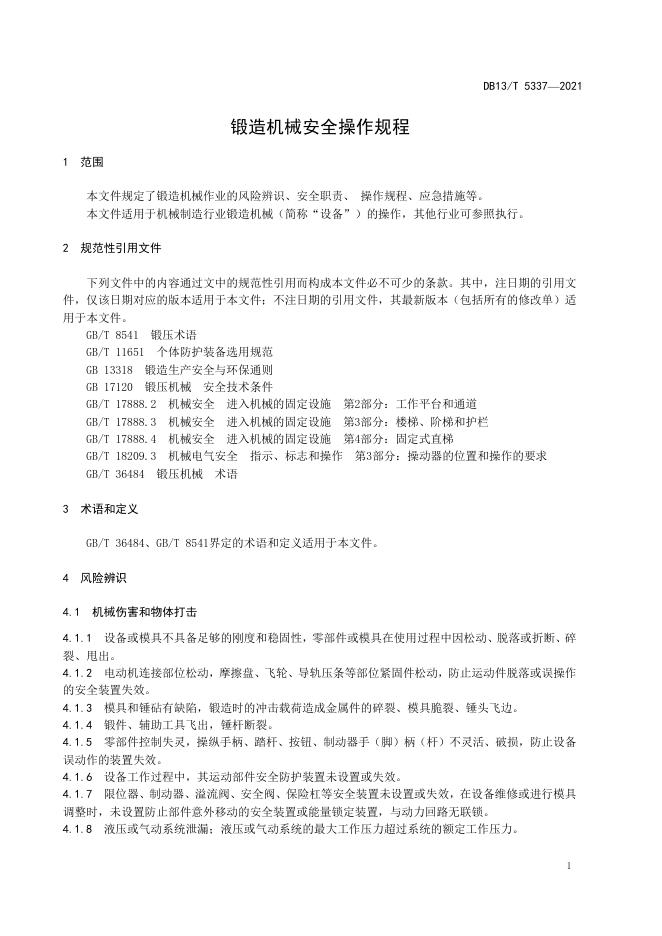 DB13/T 5337—2021

锻造机械安全操作规程

1 范围

本文件规定了锻造机械作业的风险辨识、安全职责、 操作规程、应急措施等。
本文件适用于机械制造行业锻造机械（简称“设备”）的操作，其他行业可参照执行。

2 规范性引用文件

下列文件中的内容通过文中的规范性引用而构成本文件必不可少的条款。其中，注日期的引用文件，仅该日期对应的版本适用于本文件；不注日期的引用文件，其最新版本（包括所有的修改单）适用于本文件。
GB/T 8541 锻压术语
GB/T 11651 个体防护装备选用规范
GB 13318 锻造生产安全与环保通则
GB 17120 锻压机械 安全技术条件
GB/T 17888.2 机械安全 进入机械的固定设施 第2部分：工作平台和通道
GB/T 17888.3 机械安全 进入机械的固定设施 第3部分：楼梯、阶梯和护栏
GB/T 17888.4 机械安全 进入机械的固定设施 第4部分：固定式直梯
GB/T 18209.3 机械电气安全 指示、标志和操作 第3部分：操动器的位置和操作的要求
GB/T 36484 锻压机械 术语

3 术语和定义

GB/T 36484、GB/T 8541界定的术语和定义适用于本文件。

4 风险辨识

4.1 机械伤害和物体打击

4.1.1 设备或模具不具备足够的刚度和稳固性，零部件或模具在使用过程中因松动、脱落或折断、碎裂、甩出。
4.1.2 电动机连接部位松动，摩擦盘、飞轮、导轨压条等部位紧固件松动，防止运动件脱落或误操作的安全装置失效。
4.1.3 模具和锤砧有缺陷，锻造时的冲击载荷造成金属件的碎裂、模具脆裂、锤头飞边。
4.1.4 锻件、辅助工具飞出，锤杆断裂。
4.1.5 零部件控制失灵，操纵手柄、踏杆、按钮、制动器手（脚）柄（杆）不灵活、破损，防止设备误动作的装置失效。
4.1.6 设备工作过程中，其运动部件安全防护装置未设置或失效。
4.1.7 限位器、制动器、溢流阀、安全阀、保险杠等安全装置未设置或失效，在设备维修或进行模具调整时，未设置防止部件意外移动的安全装置或能量锁定装置，与动力回路无联锁。
4.1.8 液压或气动系统泄漏；液压或气动系统的最大工作压力超过系统的额定工作压力。

1